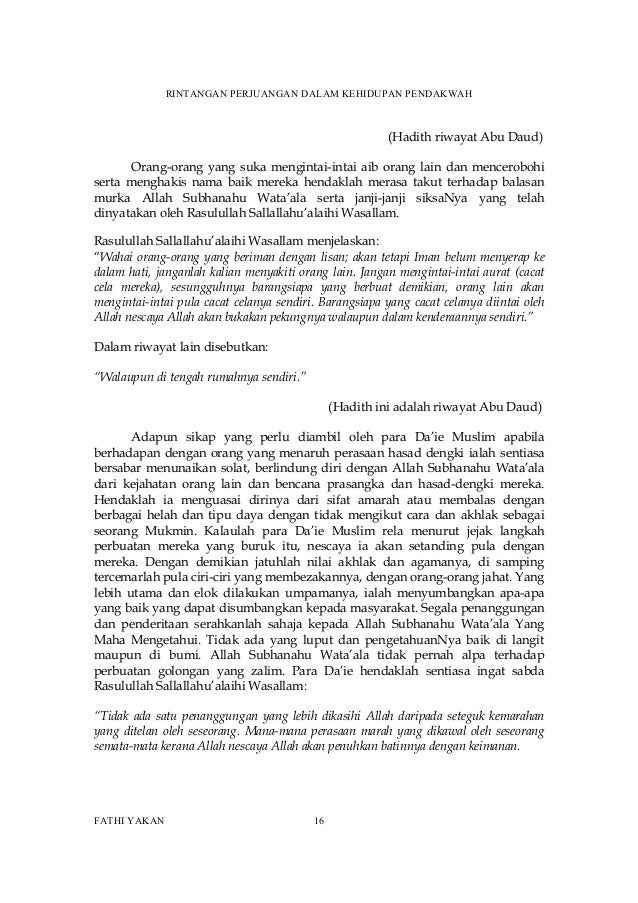 RINTANGAN PERJUANGAN DALAM KEHIDUPAN PENDAKWAH

(Hadith riwayat Abu Daud)

Orang-orang yang suka mengintai-intai aib orang lain dan mencerobohi serta menghakis nama baik mereka hendaklah merasa takut terhadap balasan murka Allah Subhanahu Wata'ala serta janji-janji siksaNya yang telah dinyatakan oleh Rasulullah Sallallahu'alaihi Wasallam.

Rasulullah Sallallahu'alaihi Wasallam menjelaskan:
"Wahai orang-orang yang beriman dengan lisan; akan tetapi Iman belum menyerap ke dalam hati, janganlah kalian menyakiti orang lain. Jangan mengintai-intai aurat (cacat cela mereka), sesungguhnya barangsiapa yang berbuat demikian, orang lain akan mengintai-intai pula cacat celanya sendiri. Barangsiapa yang cacat celanya diintai oleh Allah nescaya Allah akan bukakan pekungnya walaupun dalam kenderaannya sendiri."

Dalam riwayat lain disebutkan:

"Walaupun di tengah rumahnya sendiri."

(Hadith ini adalah riwayat Abu Daud)

Adapun sikap yang perlu diambil oleh para Da'ie Muslim apabila berhadapan dengan orang yang menaruh perasaan hasad dengki ialah sentiasa bersabar menunaikan solat, berlindung diri dengan Allah Subhanahu Wata'ala dari kejahatan orang lain dan bencana prasangka dan hasad-dengki mereka. Hendaklah ia menguasai dirinya dari sifat amarah atau membalas dengan berbagai helah dan tipu daya dengan tidak mengikut cara dan akhlak sebagai seorang Mukmin. Kalaulah para Da'ie Muslim rela menurut jejak langkah perbuatan mereka yang buruk itu, nescaya ia akan setanding pula dengan mereka. Dengan demikian jatuhlah nilai akhlak dan agamanya, di samping tercemarlah pula ciri-ciri yang membezakannya, dengan orang-orang jahat. Yang lebih utama dan elok dilakukan umpamanya, ialah menyumbangkan apa-apa yang baik yang dapat disumbangkan kepada masyarakat. Segala penanggungan dan penderitaan serahkanlah sahaja kepada Allah Subhanahu Wata'ala Yang Maha Mengetahui. Tidak ada yang luput dan pengetahuanNya baik di langit maupun di bumi. Allah Subhanahu Wata'ala tidak pernah alpa terhadap perbuatan golongan yang zalim. Para Da'ie hendaklah sentiasa ingat sabda Rasulullah Sallallahu'alaihi Wasallam:

"Tidak ada satu penanggungan yang lebih dikasihi Allah daripada seteguk kemarahan yang ditelan oleh seseorang. Mana-mana perasaan marah yang dikawal oleh seseorang semata-mata kerana Allah nescaya Allah akan penuhkan batinnya dengan keimanan.

FATHI YAKAN 16